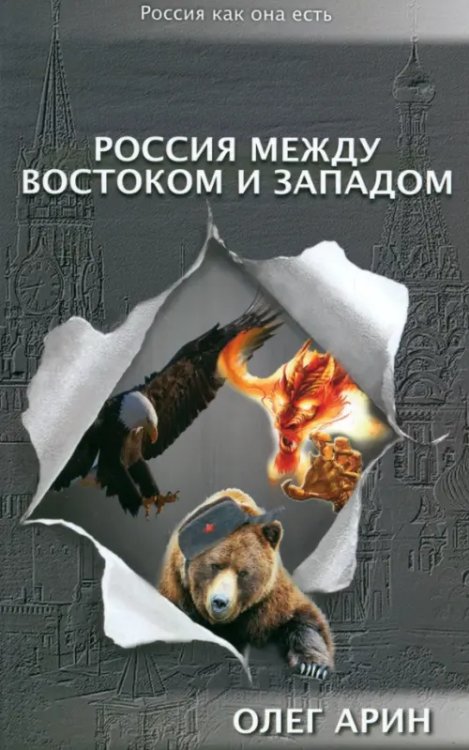 Россия как она есть

РОССИЯ МЕЖДУ ВОСТОКОМ И ЗАПАДОМ

ОЛЕГ АРИН